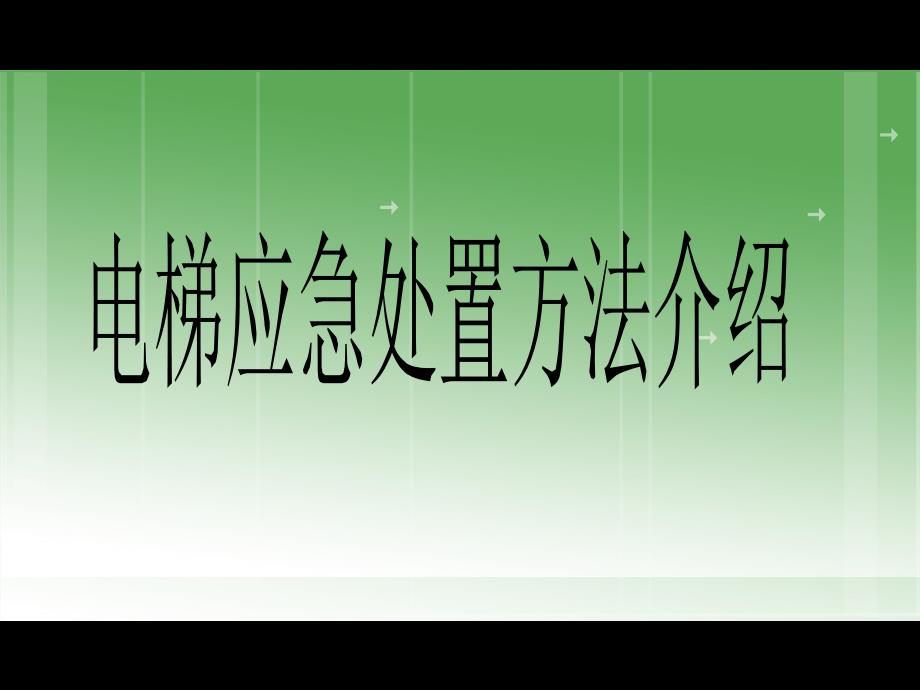 电梯应急处置方法介绍